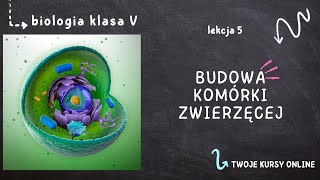 biologia klasa V

lekcja 5

BUDOWA KOMÓRKI ZWIERZĘCEJ

TWOJE KURSY ONLINE